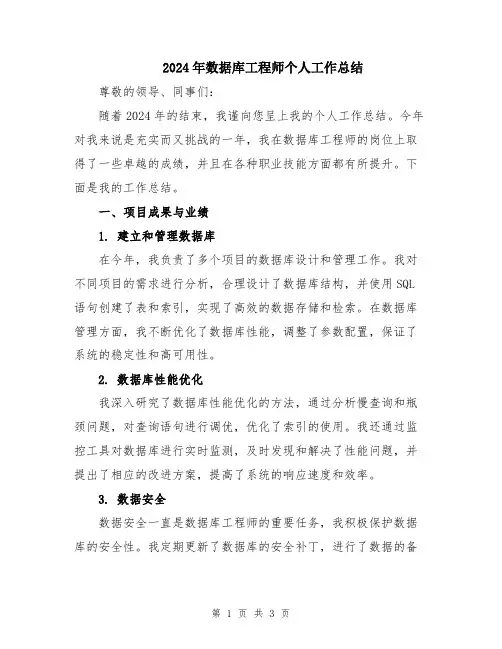 2024年数据库工程师个人工作总结

尊敬的领导、同事们:

随着2024年的结束，我谨向您呈上我的个人工作总结。今年对我来说是充实而又挑战的一年，我在数据库工程师的岗位上取得了一些卓越的成绩，并且在各种职业技能方面都有所提升。下面是我的工作总结。

一、项目成果与业绩

1. 建立和管理数据库

在今年，我负责了多个项目的数据库设计和管理工作。我对不同项目的需求进行分析，合理设计了数据库结构，并使用SQL语句创建了表和索引，实现了高效的数据存储和检索。在数据库管理方面，我不断优化了数据库性能，调整了参数配置，保证了系统的稳定性和高可用性。

2. 数据库性能优化

我深入研究了数据库性能优化的方法，通过分析慢查询和瓶颈问题，对查询语句进行调优，优化了索引的使用。我还通过监控工具对数据库进行实时监测，及时发现和解决了性能问题，并提出了相应的改进方案，提高了系统的响应速度和效率。

3. 数据安全

数据安全一直是数据库工程师的重要任务，我积极保护数据库的安全性。我定期更新了数据库的安全补丁，进行了数据的备

第 1 页 共 3 页